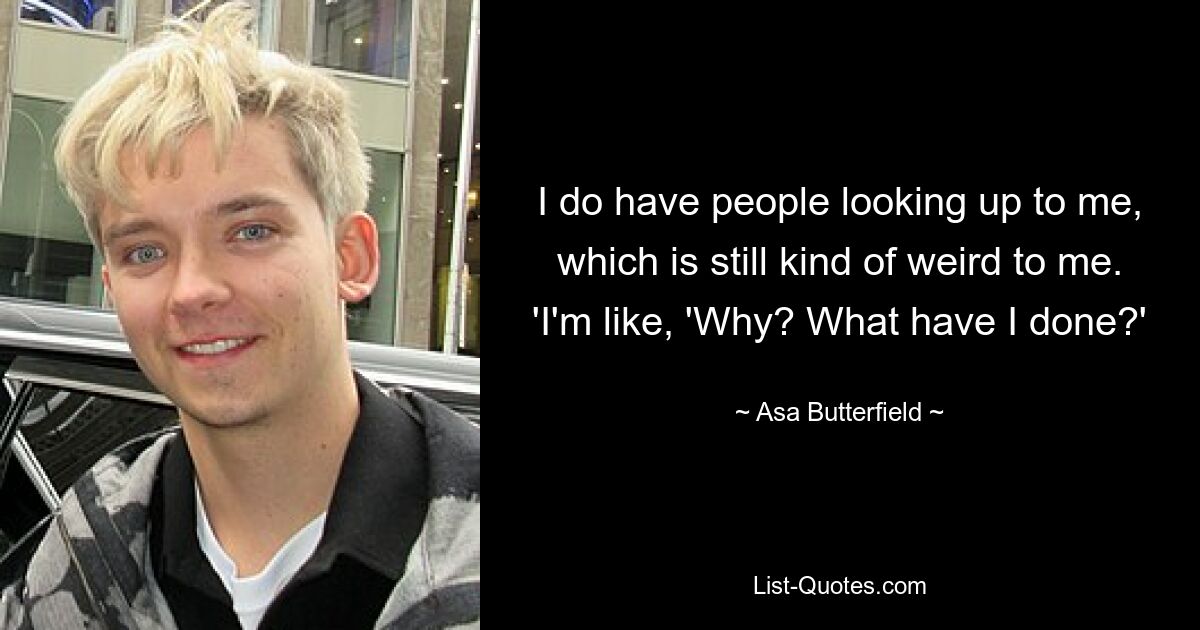 I do have people looking up to me, which is still kind of weird to me. 'I'm like, 'Why? What have I done?'

~ Asa Butterfield ~

List-Quotes.com